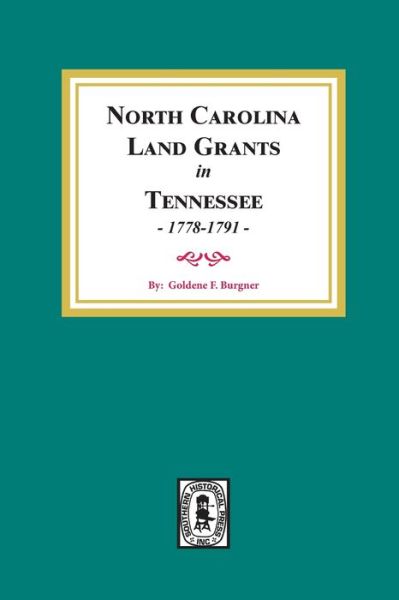 NORTH CAROLINA
LAND GRANTS
in
TENNESSEE
- 1778-1791 -

By: Goldene F. Burgner

SOUTHERN HISTORICAL PRESS
INC